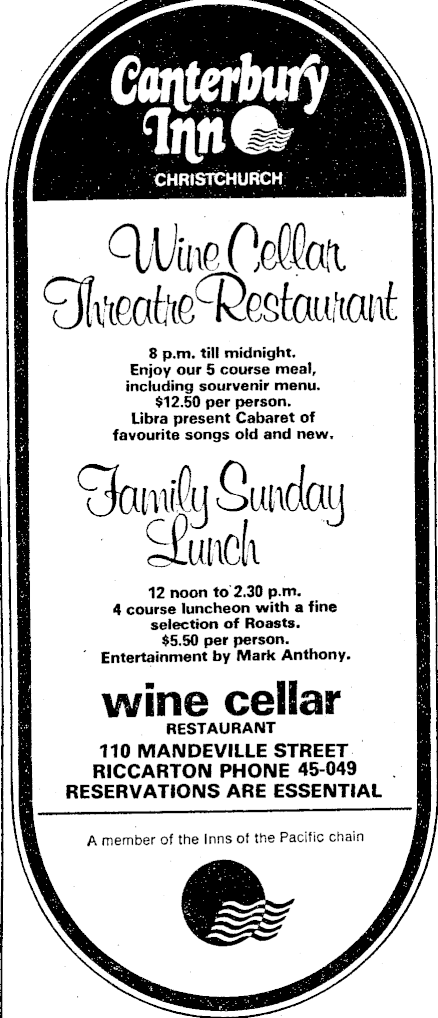 Canterbury Inn

CHRISTCHURCH

Wine Cellar Threatre Restaurant

8 p.m. till midnight.
Enjoy our 5 course meal, including sourvenir menu.
$12.50 per person.
Libra present Cabaret of favourite songs old and new.

Family Sunday Lunch

12 noon to 2.30 p.m.
4 course luncheon with a fine selection of Roasts.
$5.50 per person.
Entertainment by Mark Anthony.

wine cellar
RESTAURANT
110 MANDEVILLE STREET
RICCARTON PHONE 45-049
RESERVATIONS ARE ESSENTIAL

A member of the Inns of the Pacific chain